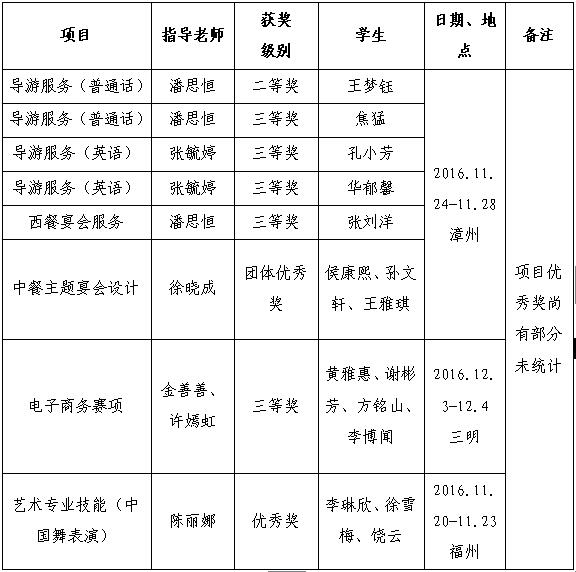 | 项目 | 指导老师 | 获奖级别 | 学生 | 日期、地点 | 备注 |
|---|---|---|---|---|---|
| 导游服务（普通话） | 潘思恒 | 二等奖 | 王梦钰 | 2016.11.24-11.28 漳州 | 项目优秀奖尚有部分未统计 |
| 导游服务（普通话） | 潘思恒 | 三等奖 | 焦猛 | | |
| 导游服务（英语） | 张毓婷 | 三等奖 | 孔小芳 | | |
| 导游服务（英语） | 张毓婷 | 三等奖 | 华郁馨 | | |
| 西餐宴会服务 | 潘思恒 | 三等奖 | 张刘洋 | | |
| 中餐主题宴会设计 | 徐晓成 | 团体优秀奖 | 侯康熙、孙文轩、王雅琪 | | |
| 电子商务赛项 | 金善善、许嫣虹 | 三等奖 | 黄雅惠、谢彬芳、方铭山、李博闻 | 2016.12.3-12.4 三明 | |
| 艺术专业技能（中国舞表演） | 陈丽娜 | 优秀奖 | 李琳欣、徐雪梅、饶云 | 2016.11.20-11.23 福州 | |